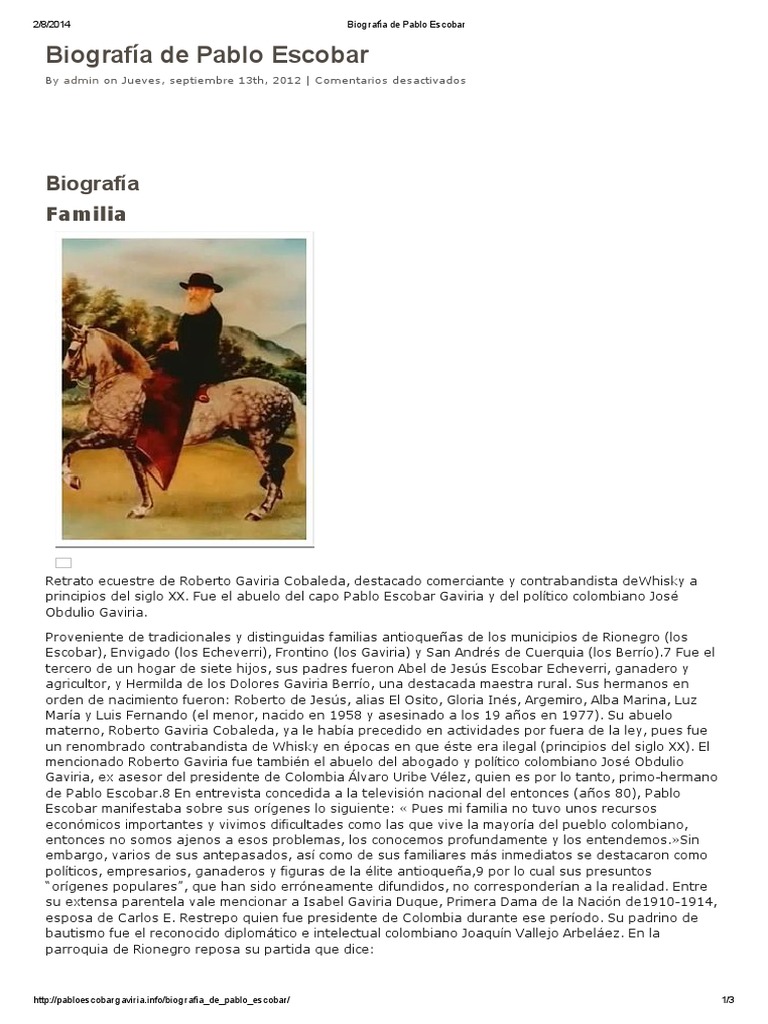 2/8/2014 Biografía de Pablo Escobar

Biografía de Pablo Escobar

By admin on Jueves, septiembre 13th, 2012 | Comentarios desactivados

Biografía

Familia

Retrato ecuestre de Roberto Gaviria Cobaleda, destacado comerciante y contrabandista deWhisky a principios del siglo XX. Fue el abuelo del capo Pablo Escobar Gaviria y del político colombiano José Obdulio Gaviria.

Proveniente de tradicionales y distinguidas familias antioqueñas de los municipios de Rionegro (los Escobar), Envigado (los Echeverri), Frontino (los Gaviria) y San Andrés de Cuerquia (los Berrío).7 Fue el tercero de un hogar de siete hijos, sus padres fueron Abel de Jesús Escobar Echeverri, ganadero y agricultor, y Hermilda de los Dolores Gaviria Berrío, una destacada maestra rural. Sus hermanos en orden de nacimiento fueron: Roberto de Jesús, alias El Osito, Gloria Inés, Argemiro, Alba Marina, Luz María y Luis Fernando (el menor, nacido en 1958 y asesinado a los 19 años en 1977). Su abuelo materno, Roberto Gaviria Cobaleda, ya le había precedido en actividades por fuera de la ley, pues fue un renombrado contrabandista de Whisky en épocas en que éste era ilegal (principios del siglo XX). El mencionado Roberto Gaviria fue también el abuelo del abogado y político colombiano José Obdulio Gaviria, ex asesor del presidente de Colombia Álvaro Uribe Vélez, quien es por lo tanto, primo-hermano de Pablo Escobar.8 En entrevista concedida a la televisión nacional del entonces (años 80), Pablo Escobar manifestaba sobre sus orígenes lo siguiente: « Pues mi familia no tuvo unos recursos económicos importantes y vivimos dificultades como las que vive la mayoría del pueblo colombiano, entonces no somos ajenos a esos problemas, los conocemos profundamente y los entendemos.»Sin embargo, varios de sus antepasados, así como de sus familiares más inmediatos se destacaron como políticos, empresarios, ganaderos y figuras de la élite antioqueña,9 por lo cual sus presuntos "orígenes populares", que han sido erróneamente difundidos, no corresponderían a la realidad. Entre su extensa parentela vale mencionar a Isabel Gaviria Duque, Primera Dama de la Nación de1910-1914, esposa de Carlos E. Restrepo quien fue presidente de Colombia durante ese período. Su padrino de bautismo fue el reconocido diplomático e intelectual colombiano Joaquín Vallejo Arbeláez. En la parroquia de Rionegro reposa su partida que dice:

http://pabloescobargaviria.info/biografia_de_pablo_escobar/ 1/3